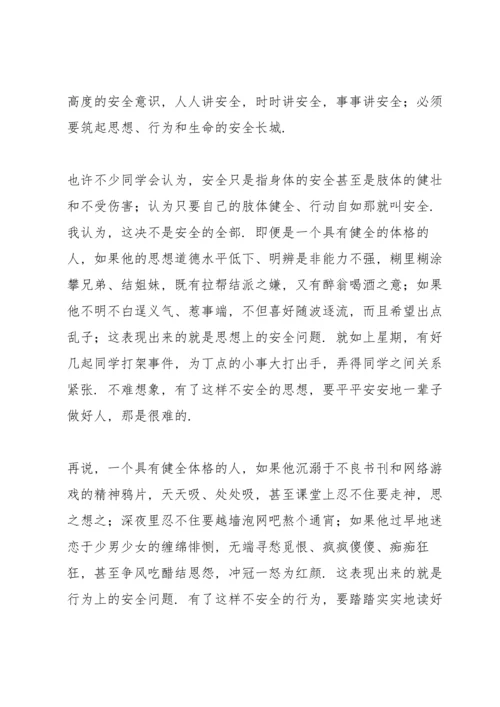 高度的安全意识，人人讲安全，时时讲安全，事事讲安全；必须要筑起思想、行为和生命的安全长城.

也许不少同学会认为，安全只是指身体的安全甚至是肢体的健壮和不受伤害；认为只要自己的肢体健全、行动自如那就叫安全.我认为，这决不是安全的全部. 即便是一个具有健全的体格的人，如果他的思想道德水平低下、明辨是非能力不强，糊里糊涂攀兄弟、结姐妹，既有拉帮结派之嫌，又有醉翁喝酒之意；如果他不明不白逞义气、惹事端，不但喜好随波逐流，而且希望出点乱子；这表现出来的就是思想上的安全问题. 就如上星期，有好几起同学打架事件，为丁点的小事大打出手，弄得同学之间关系紧张. 不难想象，有了这样不安全的思想，要平平安安地一辈子做好人，那是很难的.

再说，一个具有健全体格的人，如果他沉溺于不良书刊和网络游戏的精神鸦片，天天吸、处处吸，甚至课堂上忍不住要走神，思之想之；深夜里忍不住要越墙泡网吧熬个通宵；如果他过早地迷恋于少男少女的缠绵悱恻，无端寻愁觅恨、疯疯傻傻、痴痴狂狂，甚至争风吃醋结恩怨，冲冠一怒为红颜. 这表现出来的就是行为上的安全问题. 有了这样不安全的行为，要踏踏实实地读好